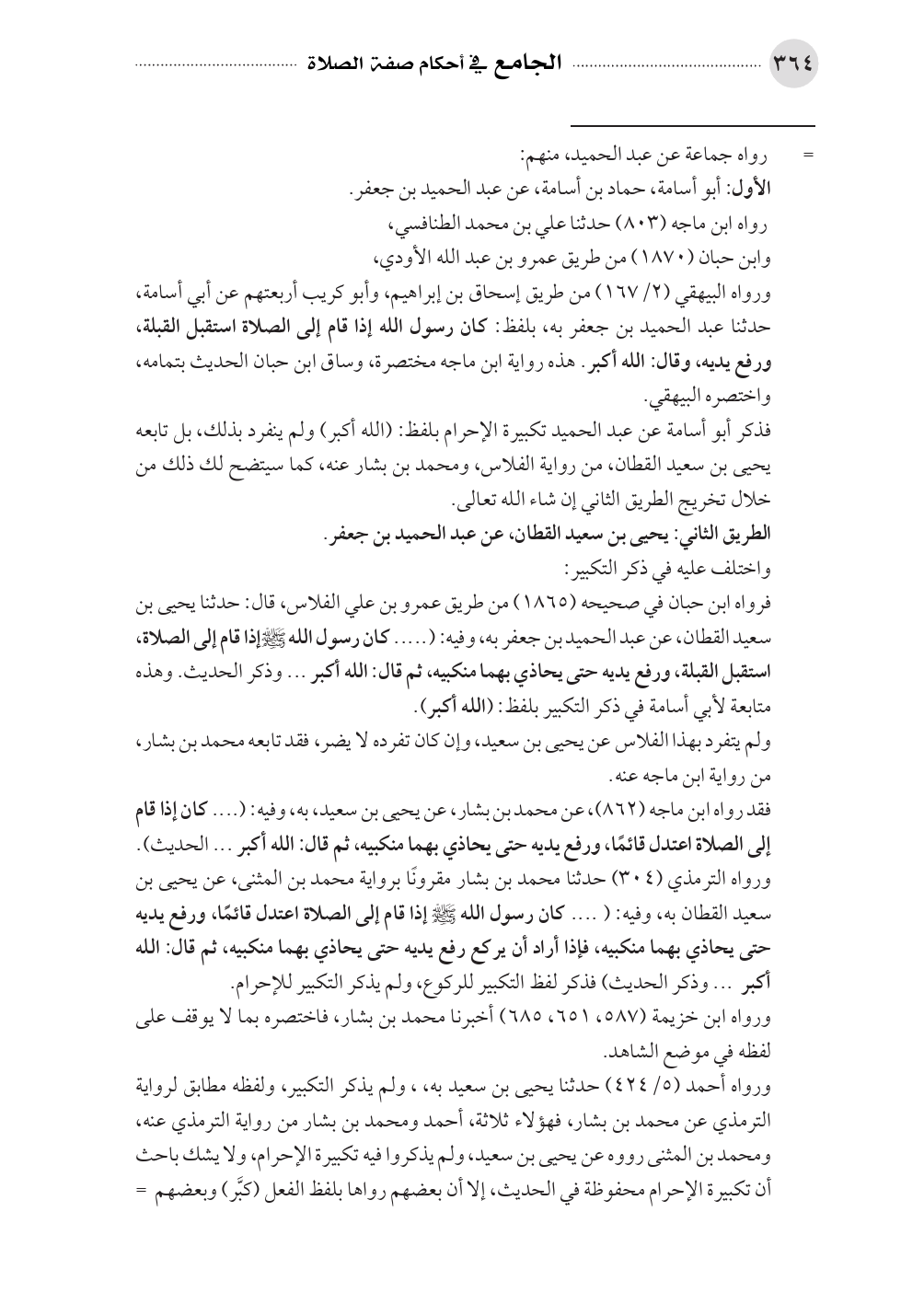 ٣٦٤ الجامع في أحكام صفة الصلاة

= رواه جماعة عن عبد الحميد، منهم:
الأول: أبو أسامة، حماد بن أسامة، عن عبد الحميد بن جعفر.
رواه ابن ماجه (٨٠٣) حدثنا علي بن محمد الطنافسي،
وابن حبان (١٨٧٠) من طريق عمرو بن عبد الله الأودي،
ورواه البيهقي (٢/ ١٦٧) من طريق إسحاق بن إبراهيم، وأبو كريب أربعتهم عن أبي أسامة، حدثنا عبد الحميد بن جعفر به، بلفظ: كان رسول الله إذا قام إلى الصلاة استقبل القبلة، ورفع يديه، وقال: الله أكبر. هذه رواية ابن ماجه مختصرة، وساق ابن حبان الحديث بتمامه، واختصره البيهقي.
فذكر أبو أسامة عن عبد الحميد تكبيرة الإحرام بلفظ: (الله أكبر) ولم ينفرد بذلك، بل تابعه يحيى بن سعيد القطان، من رواية الفلاس، ومحمد بن بشار عنه، كما سيتضح لك ذلك من خلال تخريج الطريق الثاني إن شاء الله تعالى.
الطريق الثاني: يحيى بن سعيد القطان، عن عبد الحميد بن جعفر.
واختلف عليه في ذكر التكبير:
فرواه ابن حبان في صحيحه (١٨٦٥) من طريق عمرو بن علي الفلاس، قال: حدثنا يحيى بن سعيد القطان، عن عبد الحميد بن جعفر به، وفيه: (..... كان رسول الله ﷺ إذا قام إلى الصلاة، استقبل القبلة، ورفع يديه حتى يحاذي بهما منكبيه، ثم قال: الله أكبر ... وذكر الحديث. وهذه متابعة لأبي أسامة في ذكر التكبير بلفظ: (الله أكبر).
ولم يتفرد بهذا الفلاس عن يحيى بن سعيد، وإن كان تفرده لا يضر، فقد تابعه محمد بن بشار، من رواية ابن ماجه عنه.
فقد رواه ابن ماجه (٨٦٢)، عن محمد بن بشار، عن يحيى بن سعيد، به، وفيه: (.... كان إذا قام إلى الصلاة اعتدل قائمًا، ورفع يديه حتى يحاذي بهما منكبيه، ثم قال: الله أكبر ... الحديث).
ورواه الترمذي (٣٠٤) حدثنا محمد بن بشار مقرونًا برواية محمد بن المثنى، عن يحيى بن سعيد القطان به، وفيه: ( .... كان رسول الله ﷺ إذا قام إلى الصلاة اعتدل قائمًا، ورفع يديه حتى يحاذي بهما منكبيه، فإذا أراد أن يركع رفع يديه حتى يحاذي بهما منكبيه، ثم قال: الله أكبر ... وذكر الحديث) فذكر لفظ التكبير للركوع، ولم يذكر التكبير للإحرام.
ورواه ابن خزيمة (٥٨٧، ٦٥١، ٦٨٥) أخبرنا محمد بن بشار، فاختصره بما لا يوقف على لفظه في موضع الشاهد.
ورواه أحمد (٥/ ٤٢٤) حدثنا يحيى بن سعيد به، ، ولم يذكر التكبير، ولفظه مطابق لرواية الترمذي عن محمد بن بشار، فهؤلاء ثلاثة، أحمد ومحمد بن بشار من رواية الترمذي عنه، ومحمد بن المثنى رووه عن يحيى بن سعيد، ولم يذكروا فيه تكبيرة الإحرام، ولا يشك باحث أن تكبيرة الإحرام محفوظة في الحديث، إلا أن بعضهم رواها بلفظ الفعل (كبَّر) وبعضهم =